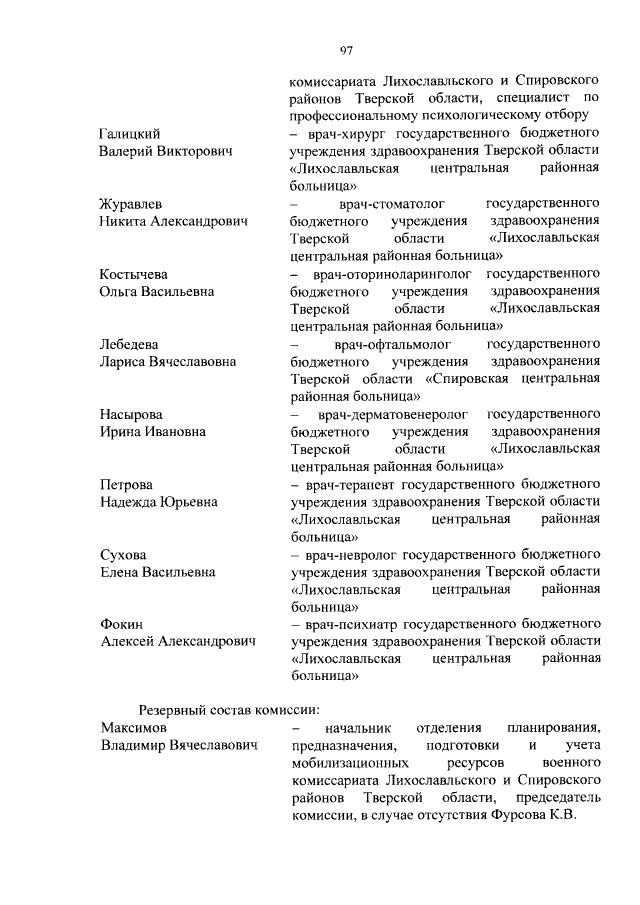 97

комиссариата Лихославльского и Спировского районов Тверской области, специалист по профессиональному психологическому отбору

Галицкий Валерий Викторович – врач-хирург государственного бюджетного учреждения здравоохранения Тверской области «Лихославльская центральная районная больница»

Журавлев Никита Александрович – врач-стоматолог государственного бюджетного учреждения здравоохранения Тверской области «Лихославльская центральная районная больница»

Костычева Ольга Васильевна – врач-оториноларинголог государственного бюджетного учреждения здравоохранения Тверской области «Лихославльская центральная районная больница»

Лебедева Лариса Вячеславовна – врач-офтальмолог государственного бюджетного учреждения здравоохранения Тверской области «Спировская центральная районная больница»

Насырова Ирина Ивановна – врач-дерматовенеролог государственного бюджетного учреждения здравоохранения Тверской области «Лихославльская центральная районная больница»

Петрова Надежда Юрьевна – врач-терапевт государственного бюджетного учреждения здравоохранения Тверской области «Лихославльская центральная районная больница»

Сухова Елена Васильевна – врач-невролог государственного бюджетного учреждения здравоохранения Тверской области «Лихославльская центральная районная больница»

Фокин Алексей Александрович – врач-психиатр государственного бюджетного учреждения здравоохранения Тверской области «Лихославльская центральная районная больница»

Резервный состав комиссии:

Максимов Владимир Вячеславович – начальник отделения планирования, предназначения, подготовки и учета мобилизационных ресурсов военного комиссариата Лихославльского и Спировского районов Тверской области, председатель комиссии, в случае отсутствия Фурсова К.В.